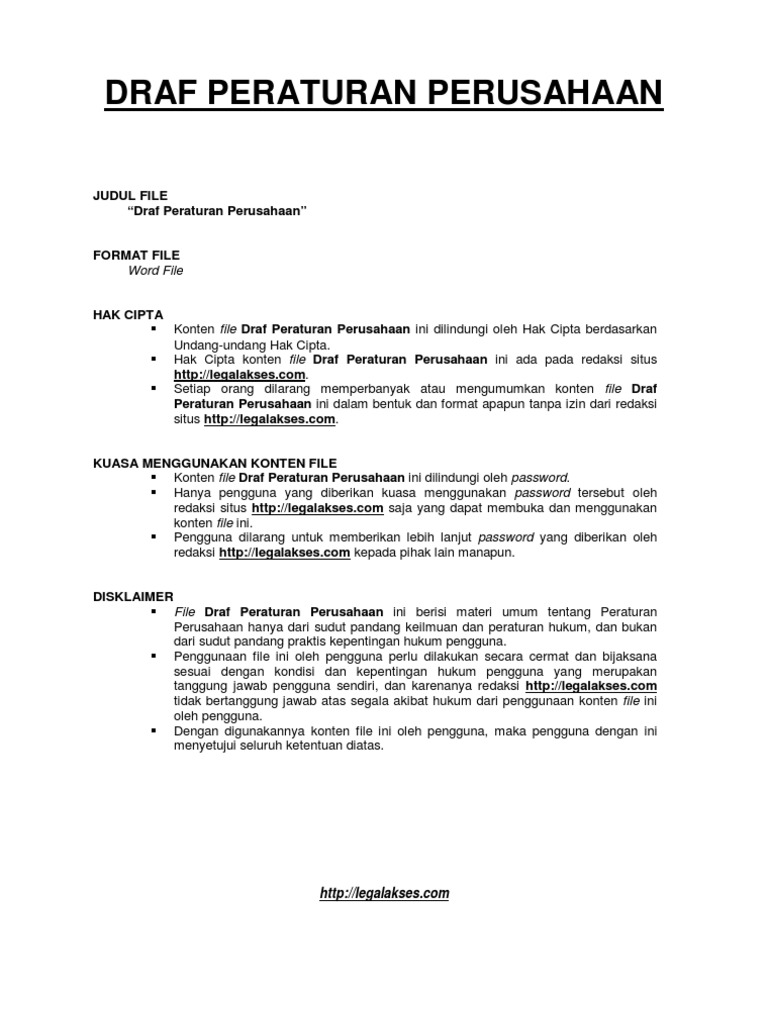 DRAF PERATURAN PERUSAHAAN

JUDUL FILE
"Draf Peraturan Perusahaan"

FORMAT FILE
Word File

HAK CIPTA
▪ Konten file Draf Peraturan Perusahaan ini dilindungi oleh Hak Cipta berdasarkan Undang-undang Hak Cipta.
▪ Hak Cipta konten file Draf Peraturan Perusahaan ini ada pada redaksi situs http://legalakses.com.
▪ Setiap orang dilarang memperbanyak atau mengumumkan konten file Draf Peraturan Perusahaan ini dalam bentuk dan format apapun tanpa izin dari redaksi situs http://legalakses.com.

KUASA MENGGUNAKAN KONTEN FILE
▪ Konten file Draf Peraturan Perusahaan ini dilindungi oleh password.
▪ Hanya pengguna yang diberikan kuasa menggunakan password tersebut oleh redaksi situs http://legalakses.com saja yang dapat membuka dan menggunakan konten file ini.
▪ Pengguna dilarang untuk memberikan lebih lanjut password yang diberikan oleh redaksi http://legalakses.com kepada pihak lain manapun.

DISKLAIMER
▪ File Draf Peraturan Perusahaan ini berisi materi umum tentang Peraturan Perusahaan hanya dari sudut pandang keilmuan dan peraturan hukum, dan bukan dari sudut pandang praktis kepentingan hukum pengguna.
▪ Penggunaan file ini oleh pengguna perlu dilakukan secara cermat dan bijaksana sesuai dengan kondisi dan kepentingan hukum pengguna yang merupakan tanggung jawab pengguna sendiri, dan karenanya redaksi http://legalakses.com tidak bertanggung jawab atas segala akibat hukum dari penggunaan konten file ini oleh pengguna.
▪ Dengan digunakannya konten file ini oleh pengguna, maka pengguna dengan ini menyetujui seluruh ketentuan diatas.

http://legalakses.com